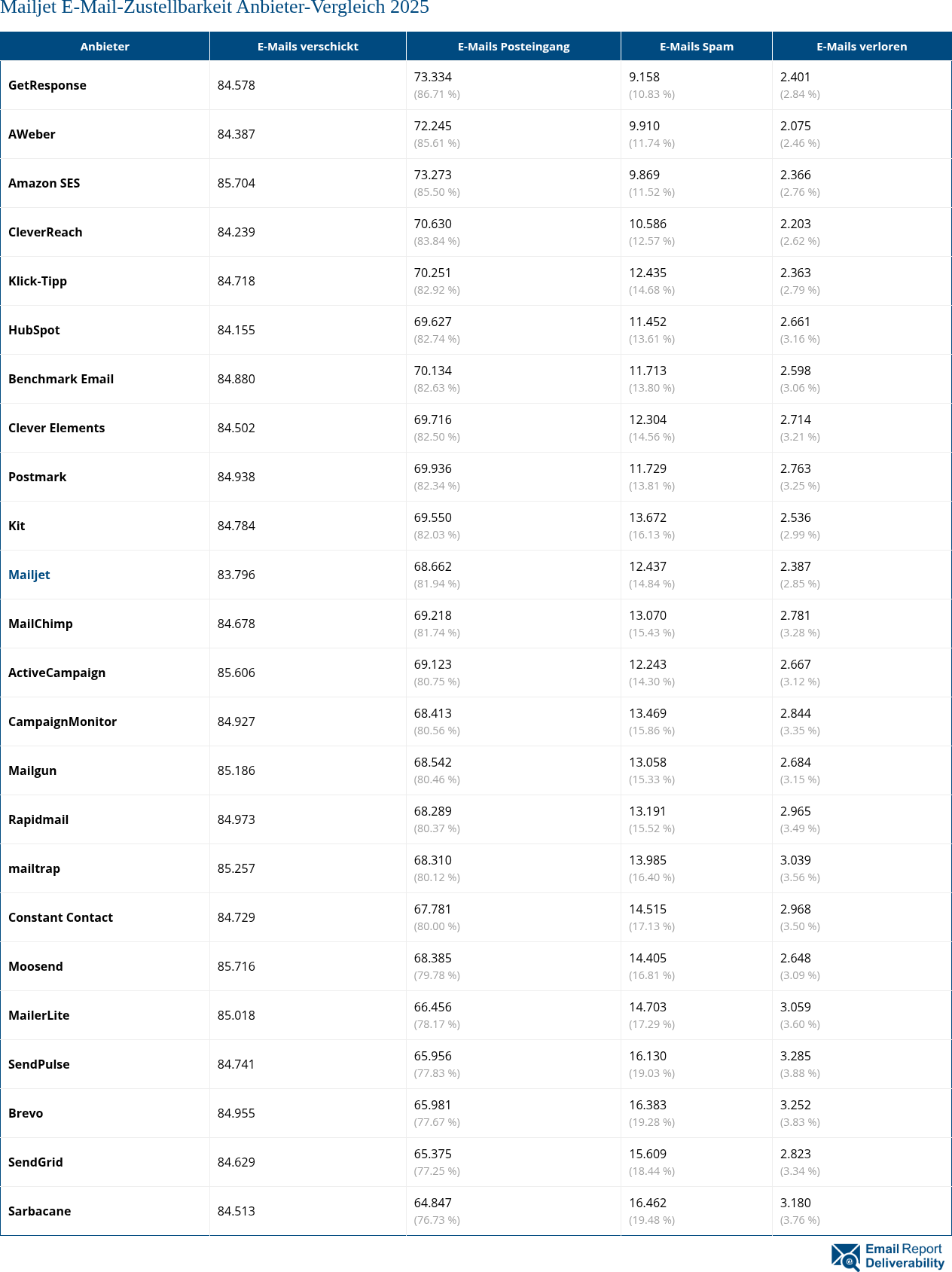 Mailjet E-Mail-Zustellbarkeit Anbieter-Vergleich 2025

| Anbieter | E-Mails verschickt | E-Mails Posteingang | E-Mails Spam | E-Mails verloren |
|---|---|---|---|---|
| GetResponse | 84.578 | 73.334 (86.71 %) | 9.158 (10.83 %) | 2.401 (2.84 %) |
| AWeber | 84.387 | 72.245 (85.61 %) | 9.910 (11.74 %) | 2.075 (2.46 %) |
| Amazon SES | 85.704 | 73.273 (85.50 %) | 9.869 (11.52 %) | 2.366 (2.76 %) |
| CleverReach | 84.239 | 70.630 (83.84 %) | 10.586 (12.57 %) | 2.203 (2.62 %) |
| Klick-Tipp | 84.718 | 70.251 (82.92 %) | 12.435 (14.68 %) | 2.363 (2.79 %) |
| HubSpot | 84.155 | 69.627 (82.74 %) | 11.452 (13.61 %) | 2.661 (3.16 %) |
| Benchmark Email | 84.880 | 70.134 (82.63 %) | 11.713 (13.80 %) | 2.598 (3.06 %) |
| Clever Elements | 84.502 | 69.716 (82.50 %) | 12.304 (14.56 %) | 2.714 (3.21 %) |
| Postmark | 84.938 | 69.936 (82.34 %) | 11.729 (13.81 %) | 2.763 (3.25 %) |
| Kit | 84.784 | 69.550 (82.03 %) | 13.672 (16.13 %) | 2.536 (2.99 %) |
| Mailjet | 83.796 | 68.662 (81.94 %) | 12.437 (14.84 %) | 2.387 (2.85 %) |
| MailChimp | 84.678 | 69.218 (81.74 %) | 13.070 (15.43 %) | 2.781 (3.28 %) |
| ActiveCampaign | 85.606 | 69.123 (80.75 %) | 12.243 (14.30 %) | 2.667 (3.12 %) |
| CampaignMonitor | 84.927 | 68.413 (80.56 %) | 13.469 (15.86 %) | 2.844 (3.35 %) |
| Mailgun | 85.186 | 68.542 (80.46 %) | 13.058 (15.33 %) | 2.684 (3.15 %) |
| Rapidmail | 84.973 | 68.289 (80.37 %) | 13.191 (15.52 %) | 2.965 (3.49 %) |
| mailtrap | 85.257 | 68.310 (80.12 %) | 13.985 (16.40 %) | 3.039 (3.56 %) |
| Constant Contact | 84.729 | 67.781 (80.00 %) | 14.515 (17.13 %) | 2.968 (3.50 %) |
| Moosend | 85.716 | 68.385 (79.78 %) | 14.405 (16.81 %) | 2.648 (3.09 %) |
| MailerLite | 85.018 | 66.456 (78.17 %) | 14.703 (17.29 %) | 3.059 (3.60 %) |
| SendPulse | 84.741 | 65.956 (77.83 %) | 16.130 (19.03 %) | 3.285 (3.88 %) |
| Brevo | 84.955 | 65.981 (77.67 %) | 16.383 (19.28 %) | 3.252 (3.83 %) |
| SendGrid | 84.629 | 65.375 (77.25 %) | 15.609 (18.44 %) | 2.823 (3.34 %) |
| Sarbacane | 84.513 | 64.847 (76.73 %) | 16.462 (19.48 %) | 3.180 (3.76 %) |

Email Report Deliverability